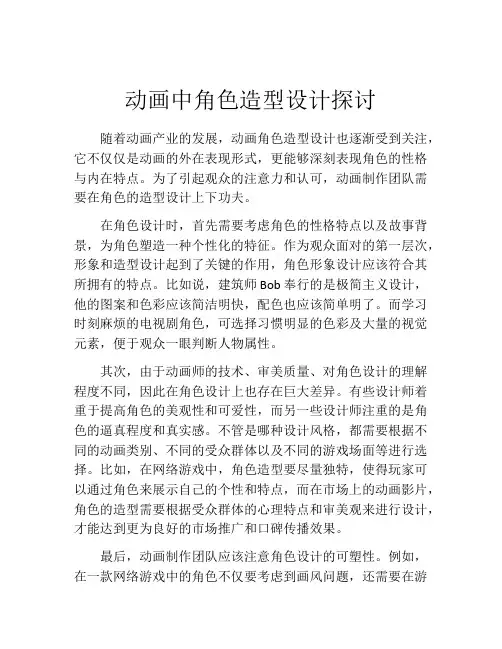 动画中角色造型设计探讨

随着动画产业的发展，动画角色造型设计也逐渐受到关注，它不仅仅是动画的外在表现形式，更能够深刻表现角色的性格与内在特点。为了引起观众的注意力和认可，动画制作团队需要在角色的造型设计上下功夫。

在角色设计时，首先需要考虑角色的性格特点以及故事背景，为角色塑造一种个性化的特征。作为观众面对的第一层次，形象和造型设计起到了关键的作用，角色形象设计应该符合其所拥有的特点。比如说，建筑师 Bob 奉行的是极简主义设计，他的图案和色彩应该简洁明快，配色也应该简单明了。而学习时刻麻烦的电视剧角色，可选择习惯明显的色彩及大量的视觉元素，便于观众一眼判断人物属性。

其次，由于动画师的技术、审美质量、对角色设计的理解程度不同，因此在角色设计上也存在巨大差异。有些设计师着重于提高角色的美观性和可爱性，而另一些设计师注重的是角色的逼真程度和真实感。不管是哪种设计风格，都需要根据不同的动画类别、不同的受众群体以及不同的游戏场面等进行选择。比如，在网络游戏中，角色造型要尽量独特，使得玩家可以通过角色来展示自己的个性和特点，而在市场上的动画影片，角色的造型需要根据受众群体的心理特点和审美观来进行设计，才能达到更为良好的市场推广和口碑传播效果。

最后，动画制作团队应该注意角色设计的可塑性。例如，在一款网络游戏中的角色不仅要考虑到画风问题，还需要在游